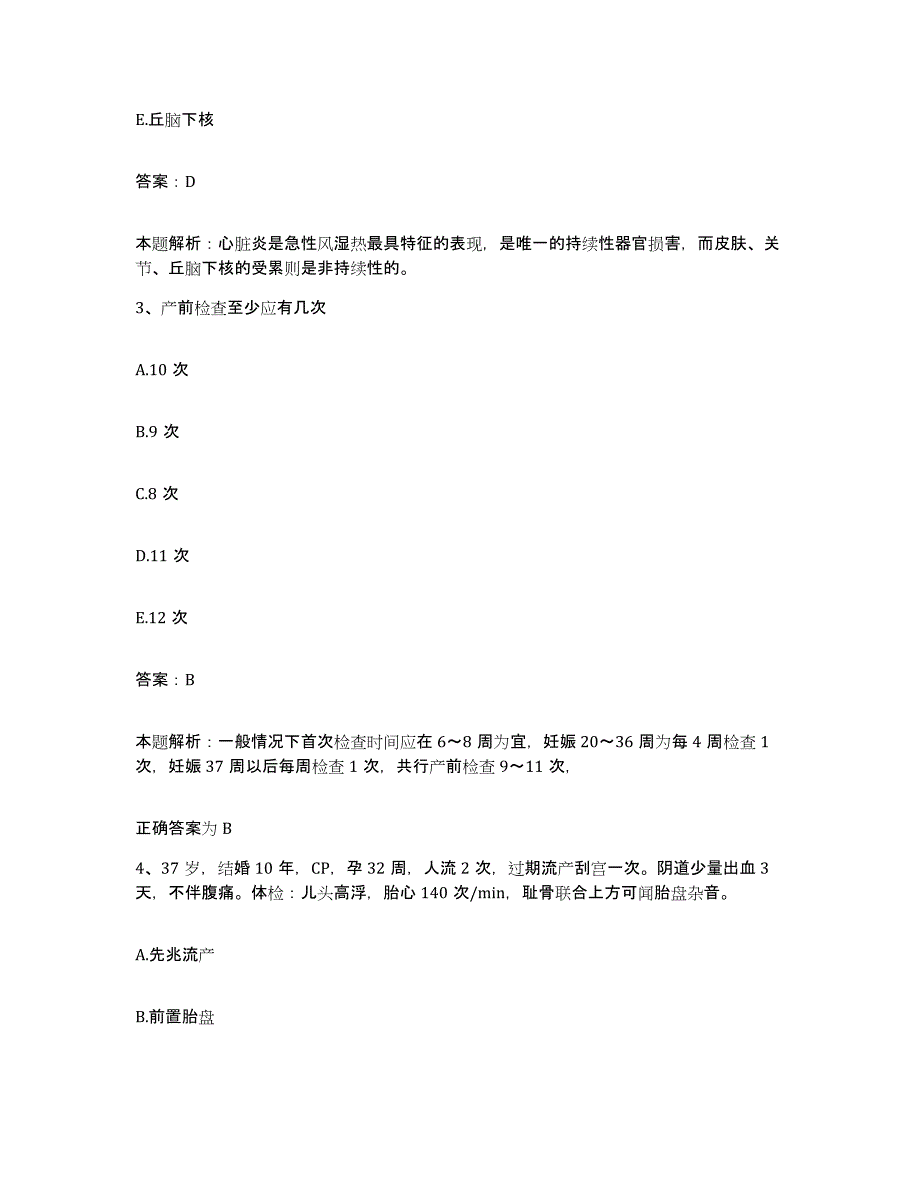 E.丘脑下核

答案：D

本题解析：心脏炎是急性风湿热最具特征的表现，是唯一的持续性器官损害，而皮肤、关节、丘脑下核的受累则是非持续性的。

3、产前检查至少应有几次

A.10 次

B.9 次

C.8 次

D.11 次

E.12 次

答案：B

本题解析：一般情况下首次检查时间应在 6～8 周为宜，妊娠 20～36 周为每 4 周检查 1 次，妊娠 37 周以后每周检查 1 次，共行产前检查 9～11 次,

正确答案为 B

4、37 岁，结婚 10 年，CP，孕 32 周，人流 2 次，过期流产刮宫一次。阴道少量出血 3 天，不伴腹痛。体检：儿头高浮，胎心 140 次/min，耻骨联合上方可闻胎盘杂音。

A.先兆流产

B.前置胎盘